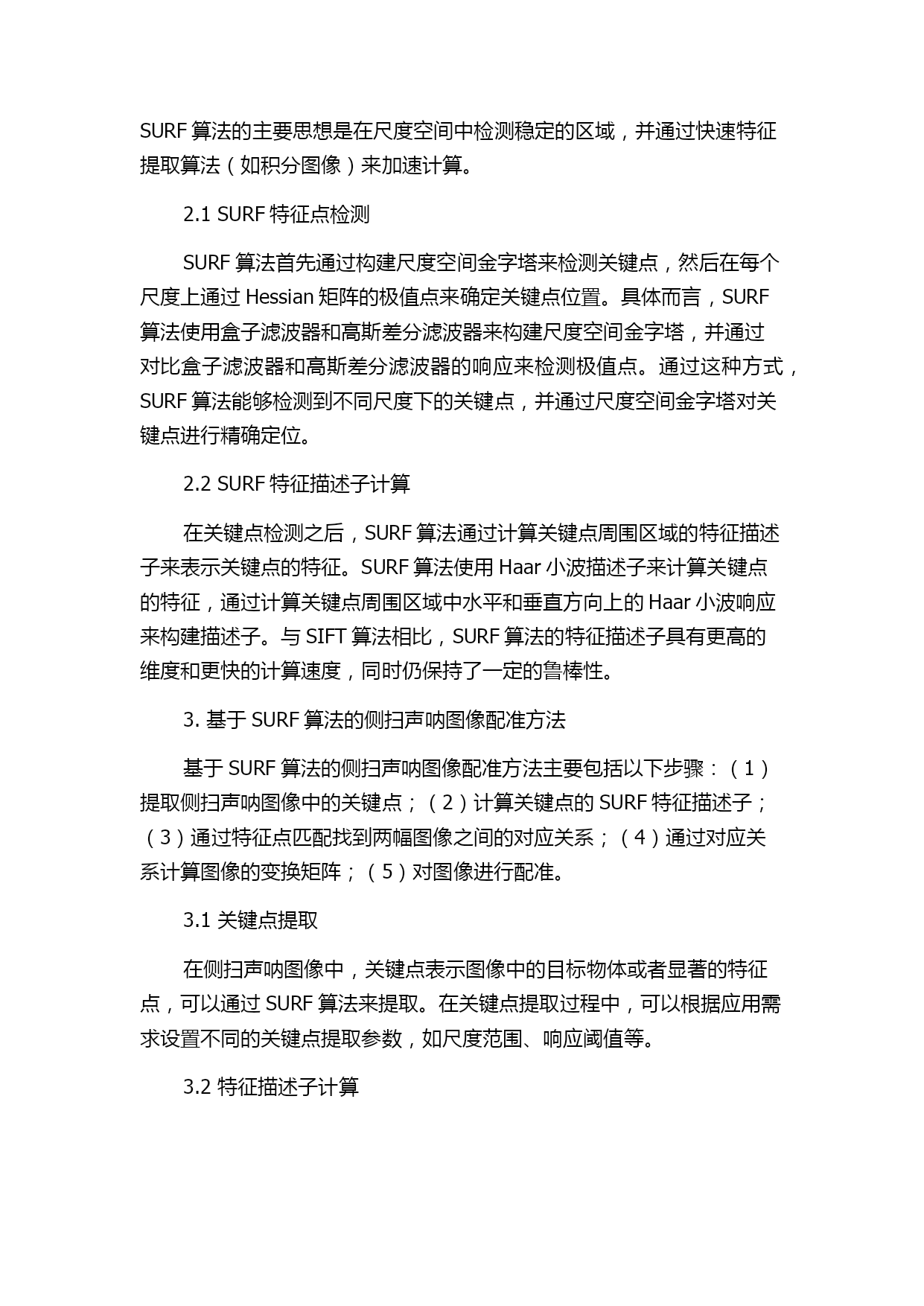 SURF 算法的主要思想是在尺度空间中检测稳定的区域，并通过快速特征提取算法（如积分图像）来加速计算。

2.1 SURF 特征点检测

SURF 算法首先通过构建尺度空间金字塔来检测关键点，然后在每个尺度上通过 Hessian 矩阵的极值点来确定关键点位置。具体而言，SURF 算法使用盒子滤波器和高斯差分滤波器来构建尺度空间金字塔，并通过对比盒子滤波器和高斯差分滤波器的响应来检测极值点。通过这种方式，SURF 算法能够检测到不同尺度下的关键点，并通过尺度空间金字塔对关键点进行精确定位。

2.2 SURF 特征描述子计算

在关键点检测之后，SURF 算法通过计算关键点周围区域的特征描述子来表示关键点的特征。SURF 算法使用 Haar 小波描述子来计算关键点的特征，通过计算关键点周围区域中水平和垂直方向上的 Haar 小波响应来构建描述子。与 SIFT 算法相比，SURF 算法的特征描述子具有更高的维度和更快的计算速度，同时仍保持了一定的鲁棒性。

3. 基于 SURF 算法的侧扫声呐图像配准方法

基于 SURF 算法的侧扫声呐图像配准方法主要包括以下步骤：（1）提取侧扫声呐图像中的关键点；（2）计算关键点的 SURF 特征描述子；（3）通过特征点匹配找到两幅图像之间的对应关系；（4）通过对应关系计算图像的变换矩阵；（5）对图像进行配准。

3.1 关键点提取

在侧扫声呐图像中，关键点表示图像中的目标物体或者显著的特征点，可以通过 SURF 算法来提取。在关键点提取过程中，可以根据应用需求设置不同的关键点提取参数，如尺度范围、响应阈值等。

3.2 特征描述子计算